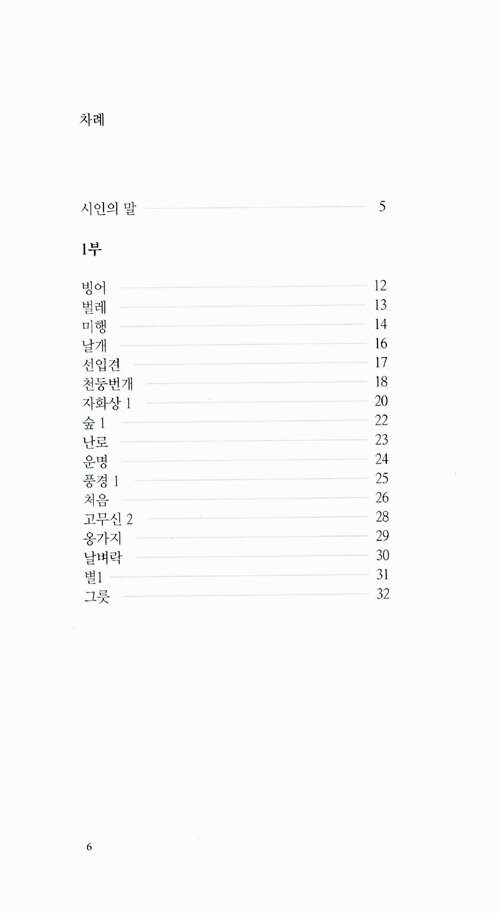 차례

시인의 말 5

1부

빙어 12
벌레 13
미행 14
날개 16
선입견 17
천둥번개 18
자화상 1 20
숲 1 22
난로 23
운명 24
풍경 1 25
처음 26
고무신 2 28
옹가지 29
날벼락 30
별1 31
그릇 32

6